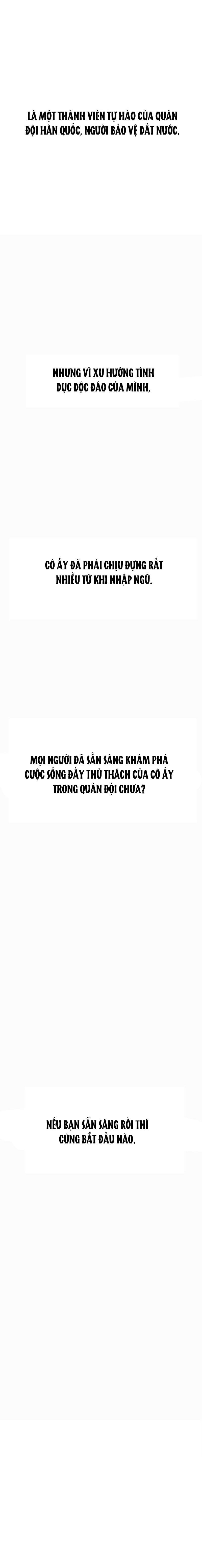 LÀ MỘT THÀNH VIÊN TỰ HÀO CỦA QUÂN ĐỘI HÀN QUỐC, NGƯỜI BẢO VỆ ĐẤT NƯỚC.

NHƯNG VÌ XU HƯỚNG TÌNH DỤC ĐỘC ĐÁO CỦA MÌNH,

CÔ ẤY ĐÃ PHẢI CHỊU ĐỰNG RẤT NHIỀU TỪ KHI NHẬP NGŨ.

MỌI NGƯỜI ĐÃ SẴN SÀNG KHÁM PHÁ CUỘC SỐNG ĐẦY THỬ THÁCH CỦA CÔ ẤY TRONG QUÂN ĐỘI CHƯA?

NẾU BẠN SẴN SÀNG RỒI THÌ CÙNG BẮT ĐẦU NÀO.